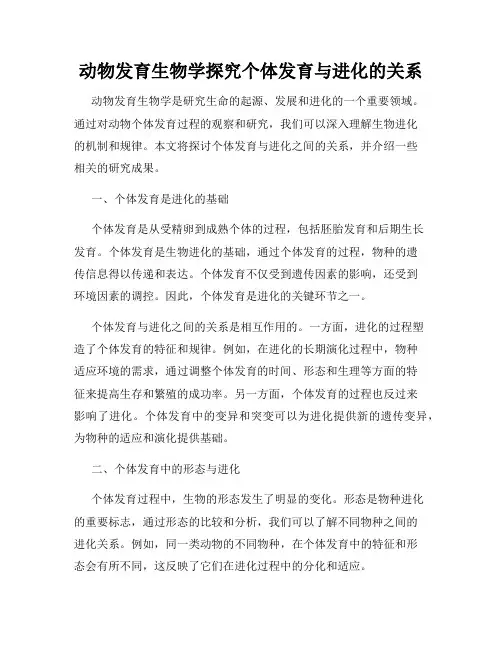 动物发育生物学探究个体发育与进化的关系

动物发育生物学是研究生命的起源、发展和进化的一个重要领域。通过对动物个体发育过程的观察和研究，我们可以深入理解生物进化的机制和规律。本文将探讨个体发育与进化之间的关系，并介绍一些相关的研究成果。

一、个体发育是进化的基础

个体发育是从受精卵到成熟个体的过程，包括胚胎发育和后期生长发育。个体发育是生物进化的基础，通过个体发育的过程，物种的遗传信息得以传递和表达。个体发育不仅受到遗传因素的影响，还受到环境因素的调控。因此，个体发育是进化的关键环节之一。

个体发育与进化之间的关系是相互作用的。一方面，进化的过程塑造了个体发育的特征和规律。例如，在进化的长期演化过程中，物种适应环境的需求，通过调整个体发育的时间、形态和生理等方面的特征来提高生存和繁殖的成功率。另一方面，个体发育的过程也反过来影响了进化。个体发育中的变异和突变可以为进化提供新的遗传变异，为物种的适应和演化提供基础。

二、个体发育中的形态与进化

个体发育过程中，生物的形态发生了明显的变化。形态是物种进化的重要标志，通过形态的比较和分析，我们可以了解不同物种之间的进化关系。例如，同一类动物的不同物种，在个体发育中的特征和形态会有所不同，这反映了它们在进化过程中的分化和适应。